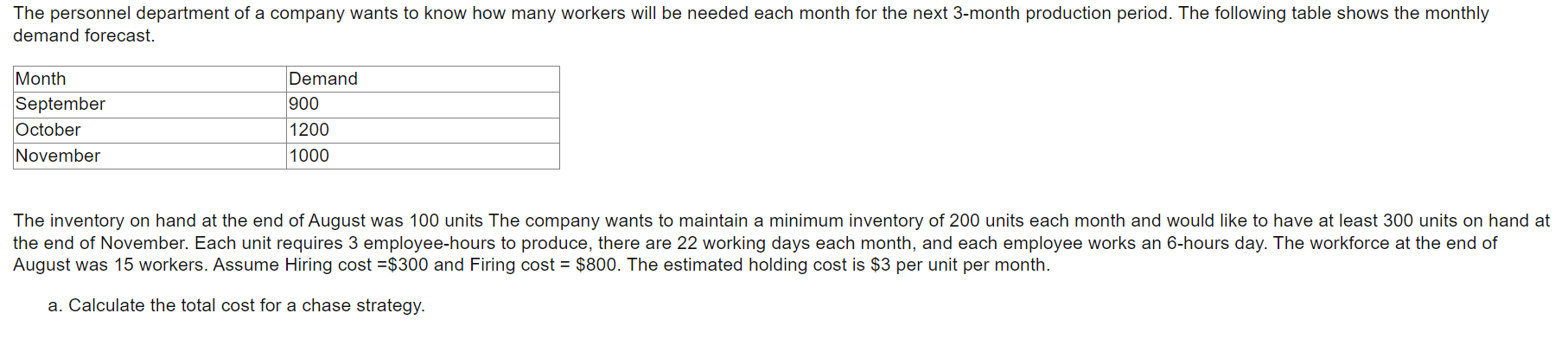 The personnel department of a company wants to know how many workers will be needed each month for the next 3-month production period. The following table shows the monthly demand forecast.

| Month | Demand |
|---|---|
| September | 900 |
| October | 1200 |
| November | 1000 |

The inventory on hand at the end of August was 100 units The company wants to maintain a minimum inventory of 200 units each month and would like to have at least 300 units on hand at the end of November. Each unit requires 3 employee-hours to produce, there are 22 working days each month, and each employee works an 6-hours day. The workforce at the end of August was 15 workers. Assume Hiring cost =\$300 and Firing cost = \$800. The estimated holding cost is \$3 per unit per month.

a. Calculate the total cost for a chase strategy.